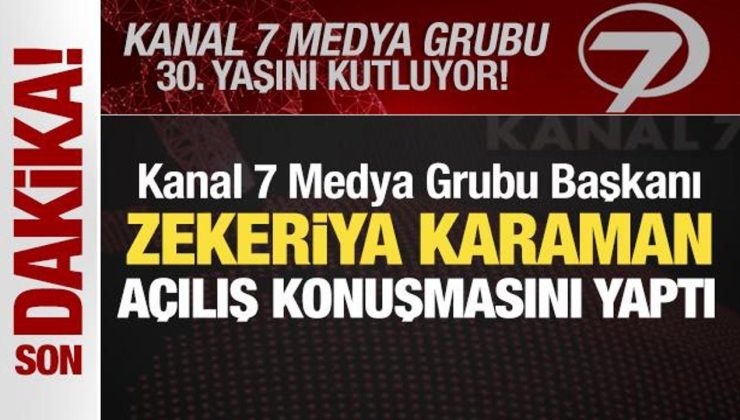 SON DAKİKA!

KANAL 7 MEDYA GRUBU
30. YAŞINI KUTLUYOR!

7

KANAL 7

Kanal 7 Medya Grubu Başkanı
ZEKERİYA KARAMAN
AÇILIŞ KONUŞMASINI YAPTI